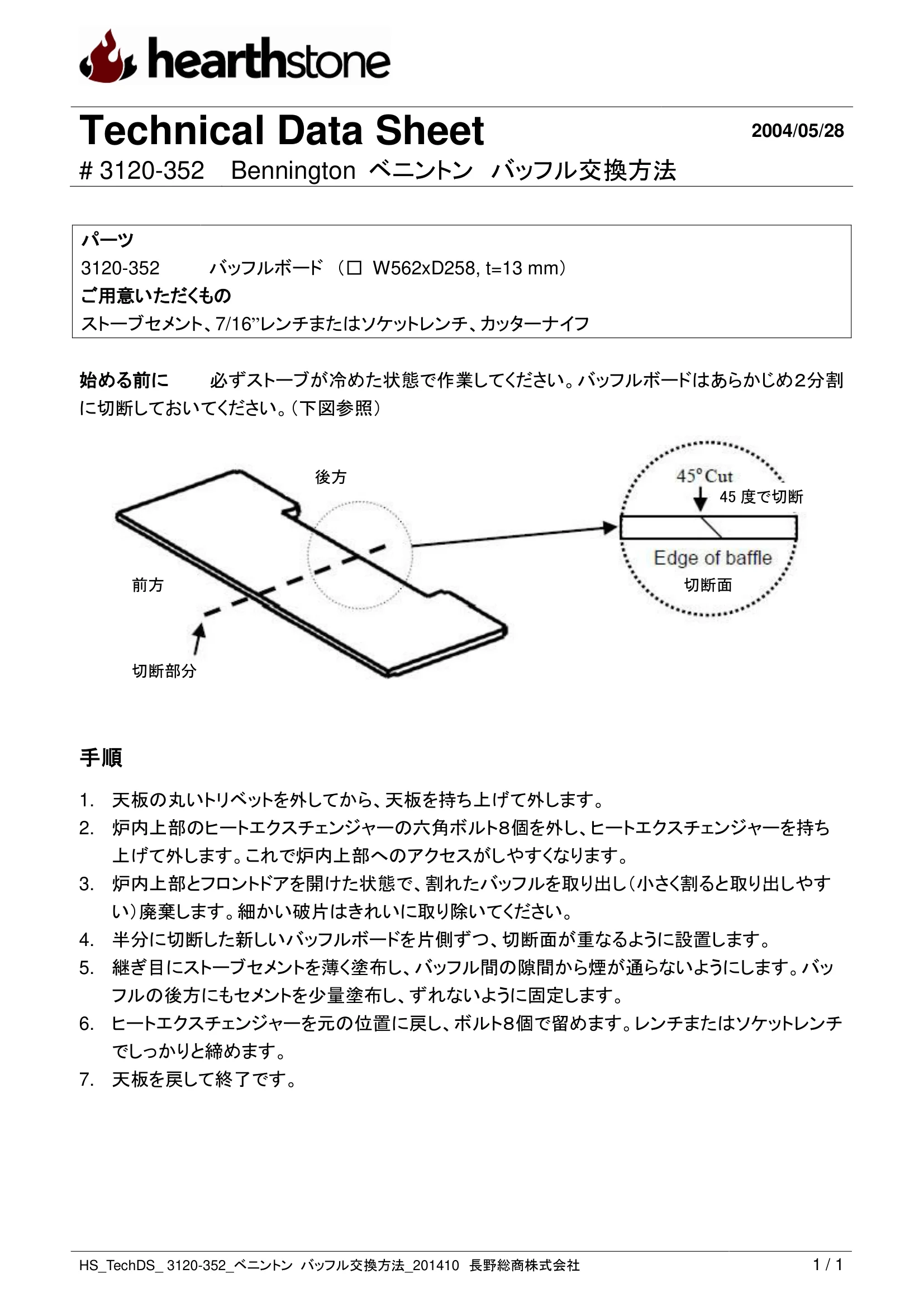 hearthstone

Technical Data Sheet

2004/05/28

# 3120-352 Bennington ベニントン バッフル交換方法

パーツ
3120-352 バッフルボード （□ W562xD258, t=13 mm）
ご用意いただくもの
ストーブセメント、7/16”レンチまたはソケットレンチ、カッターナイフ

始める前に 必ずストーブが冷めた状態で作業してください。バッフルボードはあらかじめ2分割に切断しておいてください。（下図参照）

後方

前方

切断部分

45° Cut
45 度で切断

Edge of baffle
切断面

手順

1. 天板の丸いトリベットを外してから、天板を持ち上げて外します。
2. 炉内上部のヒートエクスチェンジャーの六角ボルト8個を外し、ヒートエクスチェンジャーを持ち上げて外します。これで炉内上部へのアクセスがしやすくなります。
3. 炉内上部とフロントドアを開けた状態で、割れたバッフルを取り出し（小さく割ると取り出しやすい）廃棄します。細かい破片はきれいに取り除いてください。
4. 半分に切断した新しいバッフルボードを片側ずつ、切断面が重なるように設置します。
5. 継ぎ目にストーブセメントを薄く塗布し、バッフル間の隙間から煙が通らないようにします。バッフルの後方にもセメントを少量塗布し、ずれないように固定します。
6. ヒートエクスチェンジャーを元の位置に戻し、ボルト8個で留めます。レンチまたはソケットレンチでしっかりと締めます。
7. 天板を戻して終了です。

HS_TechDS_ 3120-352_ベニントン バッフル交換方法_201410 長野総商株式会社

1 / 1